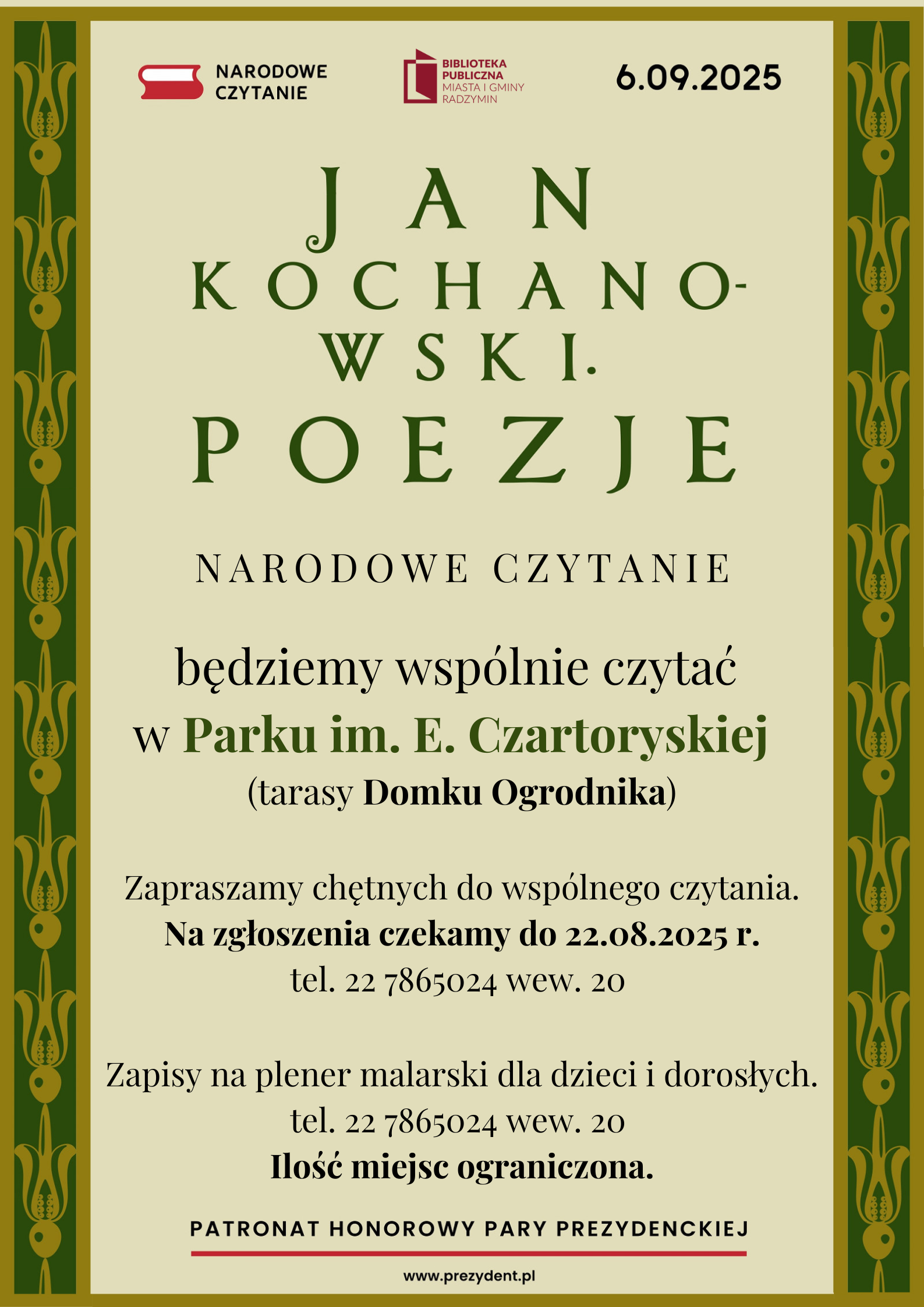 NARODOWE CZYTANIE

BIBLIOTEKA PUBLICZNA MIASTA I GMINY RADZYMIN

6.09.2025

JAN KOCHANOWSKI. POEZJE

NARODOWE CZYTANIE

będziemy wspólnie czytać w Parku im. E. Czartoryskiej (tarasy Domku Ogrodnika)

Zapraszamy chętnych do wspólnego czytania. Na zgłoszenia czekamy do 22.08.2025 r. tel. 22 7865024 wew. 20

Zapisy na plener malarski dla dzieci i dorosłych. tel. 22 7865024 wew. 20 Ilość miejsc ograniczona.

PATRONAT HONOROWY PARY PREZYDENCKIEJ

www.prezydent.pl